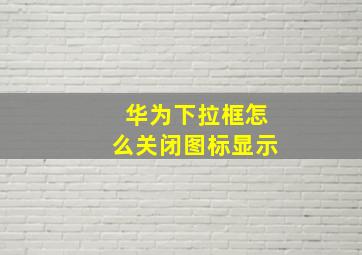 华为下拉框怎么关闭图标显示